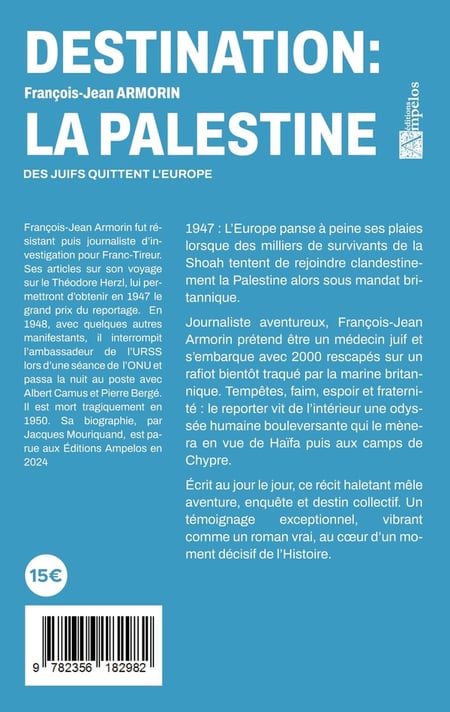 DESTINATION:

François-Jean ARMORIN

LA PALESTINE

DES JUIFS QUITTENT L'EUROPE

Éditions Ampelos

François-Jean Armorin fut résistant puis journaliste d'investigation pour Franc-Tireur. Ses articles sur son voyage sur le Théodore Herzl, lui permettront d'obtenir en 1947 le grand prix du reportage. En 1948, avec quelques autres manifestants, il interrompit l'ambassadeur de l'URSS lors d'une séance de l'ONU et passa la nuit au poste avec Albert Camus et Pierre Bergé. Il est mort tragiquement en 1950. Sa biographie, par Jacques Mouriquand, est parue aux Éditions Ampelos en 2024

15€

9 782356 182982

1947 : L'Europe panse à peine ses plaies lorsque des milliers de survivants de la Shoah tentent de rejoindre clandestinement la Palestine alors sous mandat britannique.

Journaliste aventureux, François-Jean Armorin prétend être un médecin juif et s'embarque avec 2000 rescapés sur un rafiot bientôt traqué par la marine britannique. Tempêtes, faim, espoir et fraternité : le reporter vit de l'intérieur une odyssée humaine bouleversante qui le mènera en vue de Haïfa puis aux camps de Chypre.

Écrit au jour le jour, ce récit haletant mêle aventure, enquête et destin collectif. Un témoignage exceptionnel, vibrant comme un roman vrai, au cœur d'un moment décisif de l'Histoire.